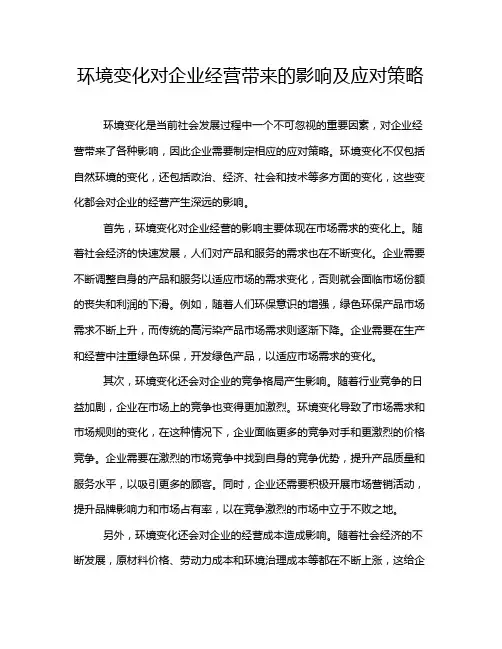 环境变化对企业经营带来的影响及应对策略

环境变化是当前社会发展过程中一个不可忽视的重要因素，对企业经营带来了各种影响，因此企业需要制定相应的应对策略。环境变化不仅包括自然环境的变化，还包括政治、经济、社会和技术等多方面的变化，这些变化都会对企业的经营产生深远的影响。

首先，环境变化对企业经营的影响主要体现在市场需求的变化上。随着社会经济的快速发展，人们对产品和服务的需求也在不断变化。企业需要不断调整自身的产品和服务以适应市场的需求变化，否则就会面临市场份额的丧失和利润的下滑。例如，随着人们环保意识的增强，绿色环保产品市场需求不断上升，而传统的高污染产品市场需求则逐渐下降。企业需要在生产和经营中注重绿色环保，开发绿色产品，以适应市场需求的变化。

其次，环境变化还会对企业的竞争格局产生影响。随着行业竞争的日益加剧，企业在市场上的竞争也变得更加激烈。环境变化导致了市场需求和市场规则的变化，在这种情况下，企业面临更多的竞争对手和更激烈的价格竞争。企业需要在激烈的市场竞争中找到自身的竞争优势，提升产品质量和服务水平，以吸引更多的顾客。同时，企业还需要积极开展市场营销活动，提升品牌影响力和市场占有率，以在竞争激烈的市场中立于不败之地。

另外，环境变化还会对企业的经营成本造成影响。随着社会经济的不断发展，原材料价格、劳动力成本和环境治理成本等都在不断上涨，这给企